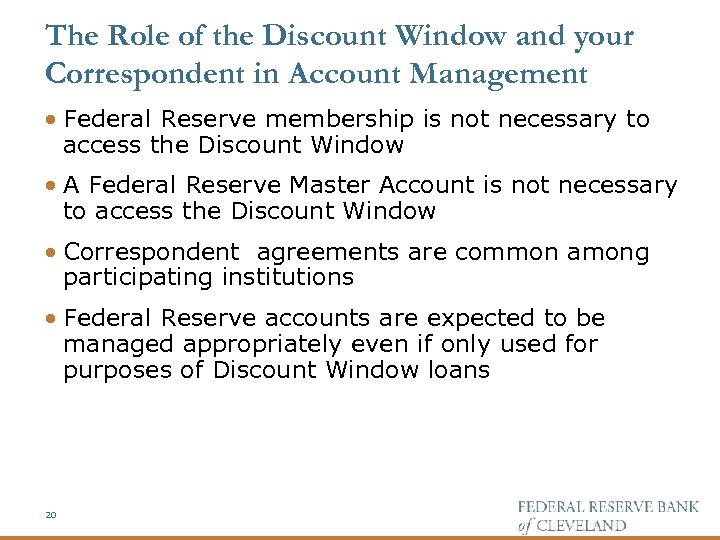 The Role of the Discount Window and your Correspondent in Account Management

• Federal Reserve membership is not necessary to access the Discount Window

• A Federal Reserve Master Account is not necessary to access the Discount Window

• Correspondent agreements are common among participating institutions

• Federal Reserve accounts are expected to be managed appropriately even if only used for purposes of Discount Window loans

20

FEDERAL RESERVE BANK of CLEVELAND